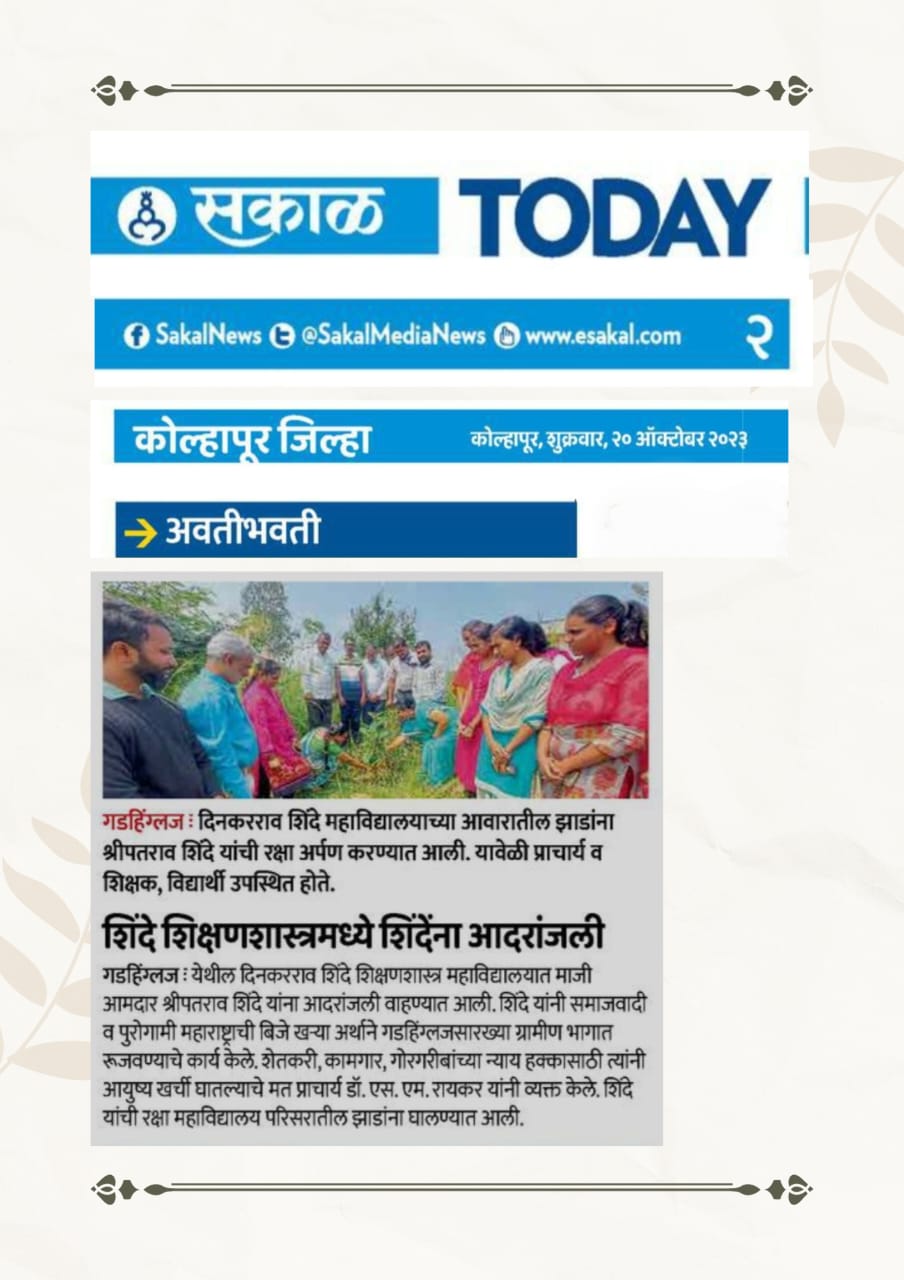 सकाळ TODAY

SakalNews @SakalMediaNews www.esakal.com २

कोल्हापूर जिल्हा

कोल्हापूर, शुक्रवार, २० ऑक्टोबर २०२३

अवतीभवती

गडहिंग्लज : दिनकरराव शिंदे महाविद्यालयाच्या आवारातील झाडांना श्रीपतराव शिंदे यांची रक्षा अर्पण करण्यात आली. यावेळी प्राचार्य व शिक्षक, विद्यार्थी उपस्थित होते.

शिंदे शिक्षणशास्त्रमध्ये शिंदेंना आदरांजली

गडहिंग्लज : येथील दिनकरराव शिंदे शिक्षणशास्त्र महाविद्यालयात माजी आमदार श्रीपतराव शिंदे यांना आदरांजली वाहण्यात आली. शिंदे यांनी समाजवादी व पुरोगामी महाराष्ट्राची बिजे खऱ्या अर्थाने गडहिंग्लजसारख्या ग्रामीण भागात रूजवण्याचे कार्य केले. शेतकरी, कामगार, गोरगरीबांच्या न्याय हक्कासाठी त्यांनी आयुष्य खर्ची घातल्याचे मत प्राचार्य डॉ. एस. एम. रायकर यांनी व्यक्त केले. शिंदे यांची रक्षा महाविद्यालय परिसरातील झाडांना घालण्यात आली.